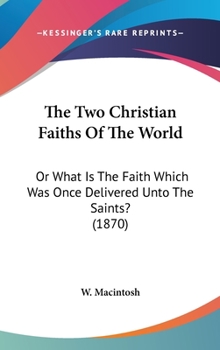 —KESSINGER'S RARE REPRINTS—

The Two Christian Faiths Of The World

Or What Is The Faith Which Was Once Delivered Unto The Saints? (1870)

W. Macintosh